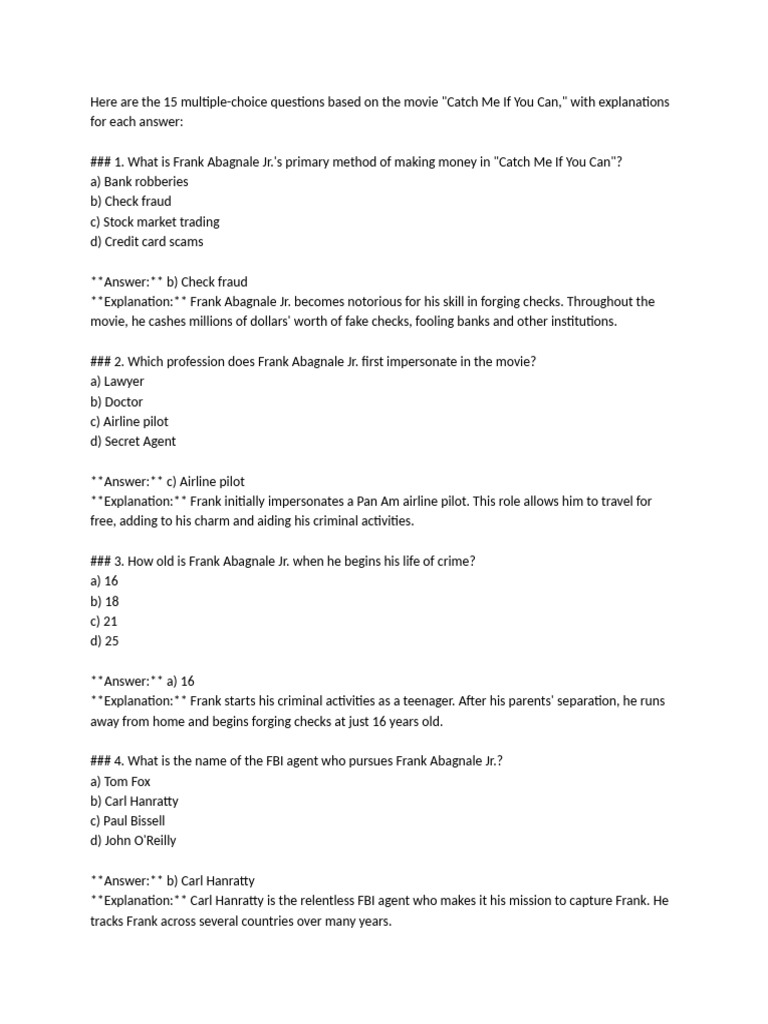 Here are the 15 multiple-choice questions based on the movie "Catch Me If You Can," with explanations for each answer:

### 1. What is Frank Abagnale Jr.'s primary method of making money in "Catch Me If You Can"?
a) Bank robberies
b) Check fraud
c) Stock market trading
d) Credit card scams

**Answer:** b) Check fraud
**Explanation:** Frank Abagnale Jr. becomes notorious for his skill in forging checks. Throughout the movie, he cashes millions of dollars' worth of fake checks, fooling banks and other institutions.

### 2. Which profession does Frank Abagnale Jr. first impersonate in the movie?
a) Lawyer
b) Doctor
c) Airline pilot
d) Secret Agent

**Answer:** c) Airline pilot
**Explanation:** Frank initially impersonates a Pan Am airline pilot. This role allows him to travel for free, adding to his charm and aiding his criminal activities.

### 3. How old is Frank Abagnale Jr. when he begins his life of crime?
a) 16
b) 18
c) 21
d) 25

**Answer:** a) 16
**Explanation:** Frank starts his criminal activities as a teenager. After his parents' separation, he runs away from home and begins forging checks at just 16 years old.

### 4. What is the name of the FBI agent who pursues Frank Abagnale Jr.?
a) Tom Fox
b) Carl Hanratty
c) Paul Bissell
d) John O'Reilly

**Answer:** b) Carl Hanratty
**Explanation:** Carl Hanratty is the relentless FBI agent who makes it his mission to capture Frank. He tracks Frank across several countries over many years.